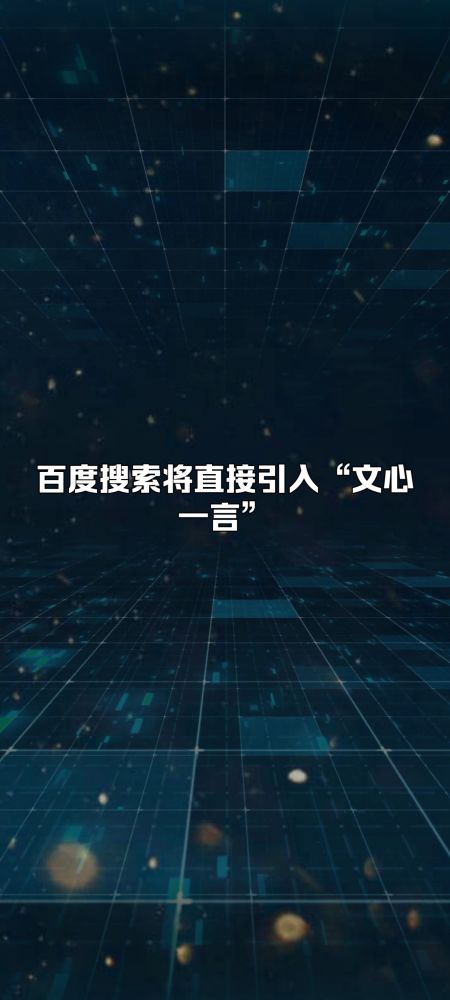 百度搜索将直接引入“文心一言”